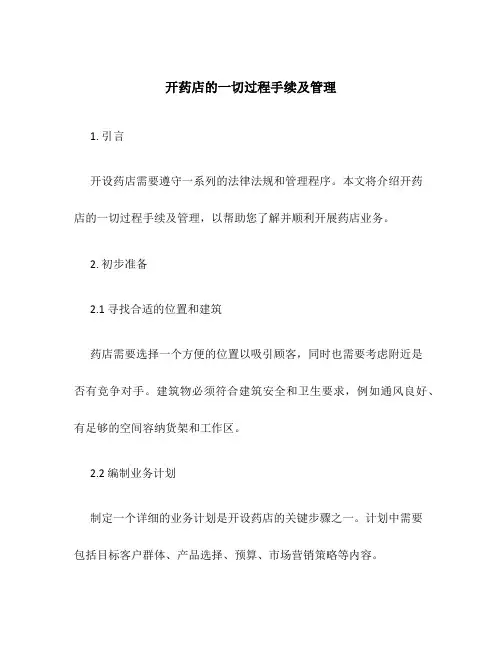 开药店的一切过程手续及管理

1. 引言

开设药店需要遵守一系列的法律法规和管理程序。本文将介绍开药店的一切过程手续及管理，以帮助您了解并顺利开展药店业务。

2. 初步准备

2.1 寻找合适的位置和建筑

药店需要选择一个方便的位置以吸引顾客，同时也需要考虑附近是否有竞争对手。建筑物必须符合建筑安全和卫生要求，例如通风良好、有足够的空间容纳货架和工作区。

2.2 编制业务计划

制定一个详细的业务计划是开设药店的关键步骤之一。计划中需要包括目标客户群体、产品选择、预算、市场营销策略等内容。